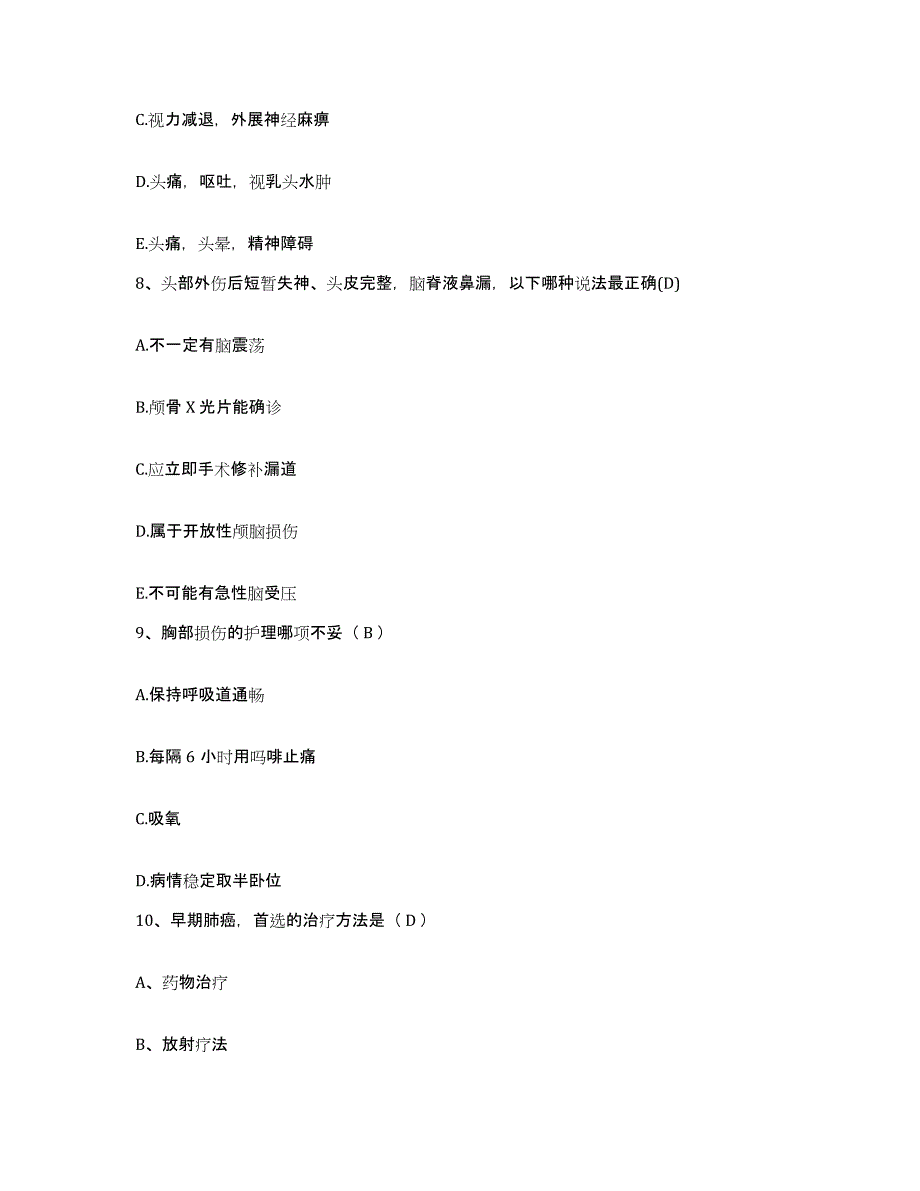 C.视力减退，外展神经麻痹

D.头痛，呕吐，视乳头水肿

E.头痛，头晕，精神障碍

8、头部外伤后短暂失神、头皮完整，脑脊液鼻漏，以下哪种说法最正确(D)

A.不一定有脑震荡

B.颅骨 X 光片能确诊

C.应立即手术修补漏道

D.属于开放性颅脑损伤

E.不可能有急性脑受压

9、胸部损伤的护理哪项不妥（ B ）

A.保持呼吸道通畅

B.每隔 6 小时用吗啡止痛

C.吸氧

D.病情稳定取半卧位

10、早期肺癌，首选的治疗方法是（ D ）

A、药物治疗

B、放射疗法